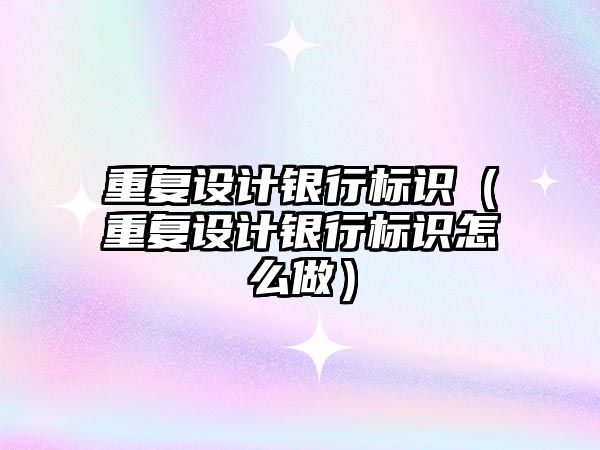 重复设计银行标识（重复设计银行标识怎么做）